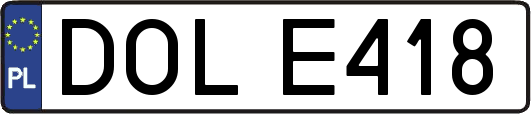 PL
DOL E418